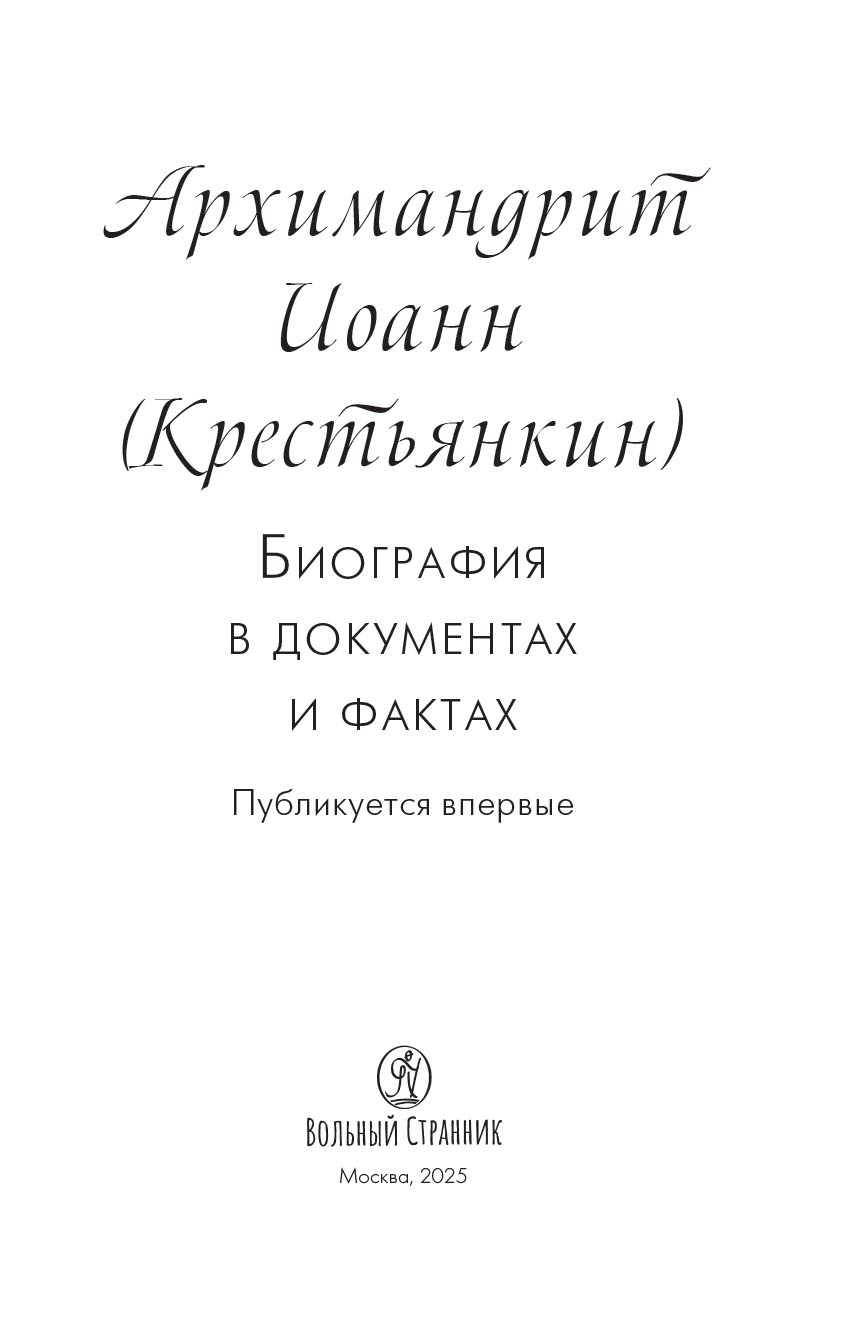 Архимандрит Иоанн (Крестьянкин)

Биография в документах и фактах

Публикуется впервые

Вольный Странник

Москва, 2025